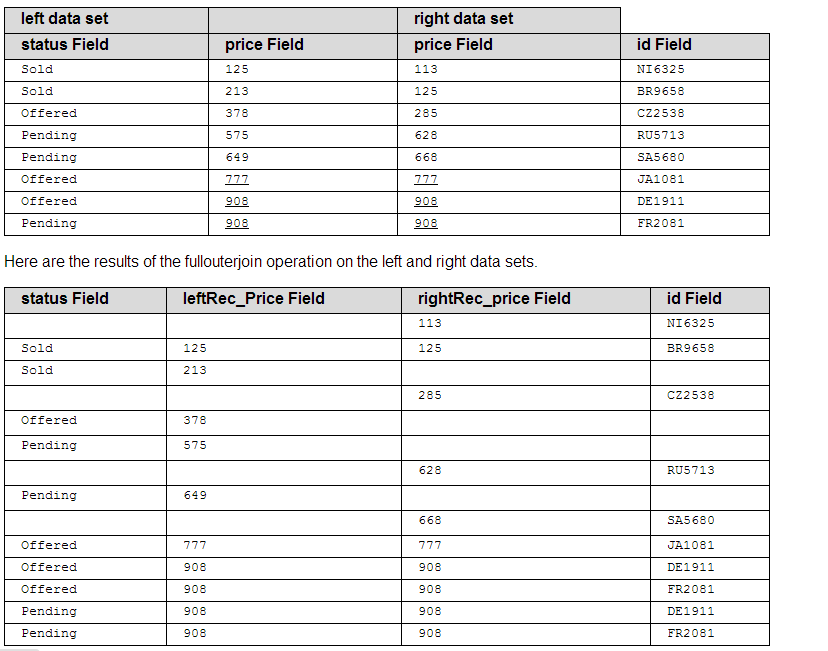 | left data set | | right data set | |
|---|---|---|---|
| status Field | price Field | price Field | id Field |
| Sold | 125 | 113 | NI6325 |
| Sold | 213 | 125 | BR9658 |
| Offered | 378 | 285 | CZ2538 |
| Pending | 575 | 628 | RU5713 |
| Pending | 649 | 668 | SA5680 |
| Offered | 777 | 777 | JA1081 |
| Offered | 908 | 908 | DE1911 |
| Pending | 908 | 908 | FR2081 |

Here are the results of the fullouterjoin operation on the left and right data sets.

| status Field | leftRec_Price Field | rightRec_price Field | id Field |
|---|---|---|---|
| | | 113 | NI6325 |
| Sold | 125 | 125 | BR9658 |
| Sold | 213 | | |
| | | 285 | CZ2538 |
| Offered | 378 | | |
| Pending | 575 | | |
| | | 628 | RU5713 |
| Pending | 649 | | |
| | | 668 | SA5680 |
| Offered | 777 | 777 | JA1081 |
| Offered | 908 | 908 | DE1911 |
| Offered | 908 | 908 | FR2081 |
| Pending | 908 | 908 | DE1911 |
| Pending | 908 | 908 | FR2081 |